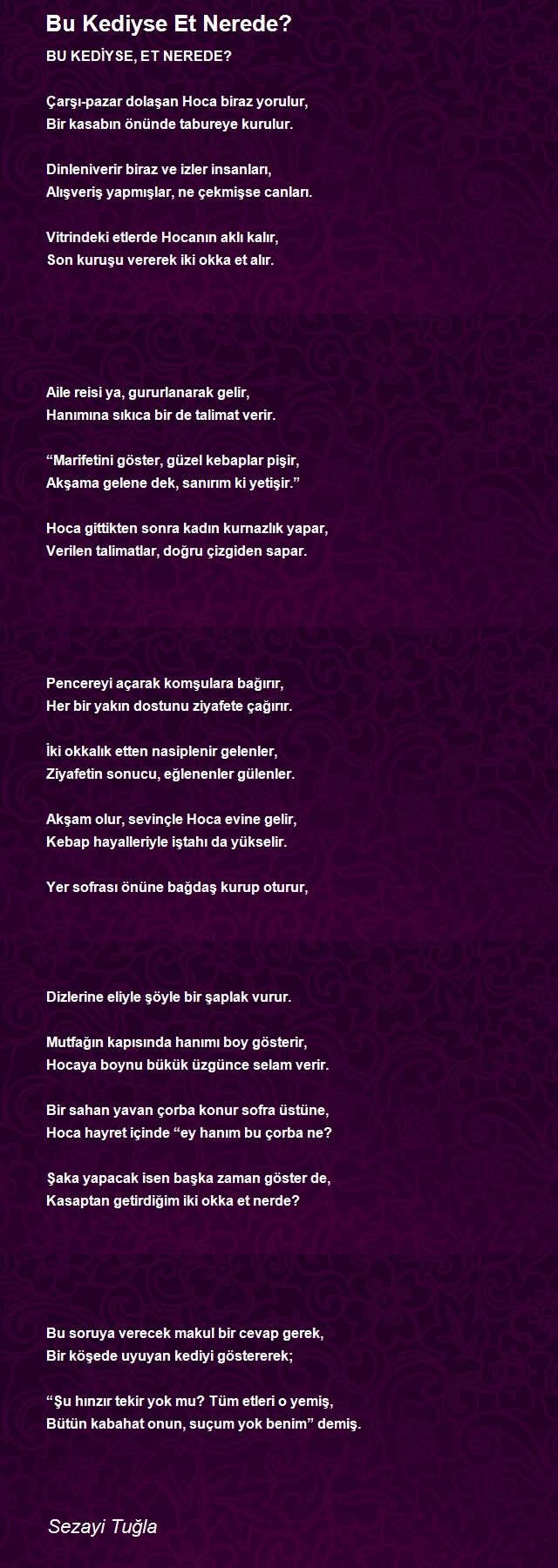 Bu Kediyse Et Nerede?

BU KEDİYSE, ET NEREDE?

Çarşı-pazar dolaşan Hoca biraz yorulur,
Bir kasabın önünde tabureye kurulur.

Dinleniverir biraz ve izler insanları,
Alışveriş yapmışlar, ne çekmişse canları.

Vitrindeki etlerde Hocanın aklı kalır,
Son kuruşu vererek iki okka et alır.

Aile reisi ya, gururlanarak gelir,
Hanımına sıkıca bir de talimat verir.

“Marifetini göster, güzel kebaplar pişir,
Akşama gelene dek, sanırım ki yetişir.”

Hoca gittikten sonra kadın kurnazlık yapar,
Verilen talimatlar, doğru çizgiden sapar.

Pencereyi açarak komşulara bağırır,
Her bir yakın dostunu ziyafete çağırır.

İki okkalık etten nasiplenir gelenler,
Ziyafetin sonucu, eğlenenler gülenler.

Akşam olur, sevinçle Hoca evine gelir,
Kebap hayalleriyle iştahı da yükselir.

Yer sofrası önüne bağdaş kurup oturur,

Dizlerine eliyle şöyle bir şaplak vurur.

Mutfağın kapısında hanımı boy gösterir,
Hocaya boynu bükük üzgünce selam verir.

Bir sahan yavan çorba konur sofra üstüne,
Hoca hayret içinde “ey hanım bu çorba ne?

Şaka yapacak isen başka zaman göster de,
Kasaptan getirdiğim iki okka et nerde?

Bu soruya verecek makul bir cevap gerek,
Bir köşede uyuyan kediyi göstererek;

“Şu hınzır tekir yok mu? Tüm etleri o yemiş,
Bütün kabahat onun, suçum yok benim” demiş.

Sezayi Tuğla